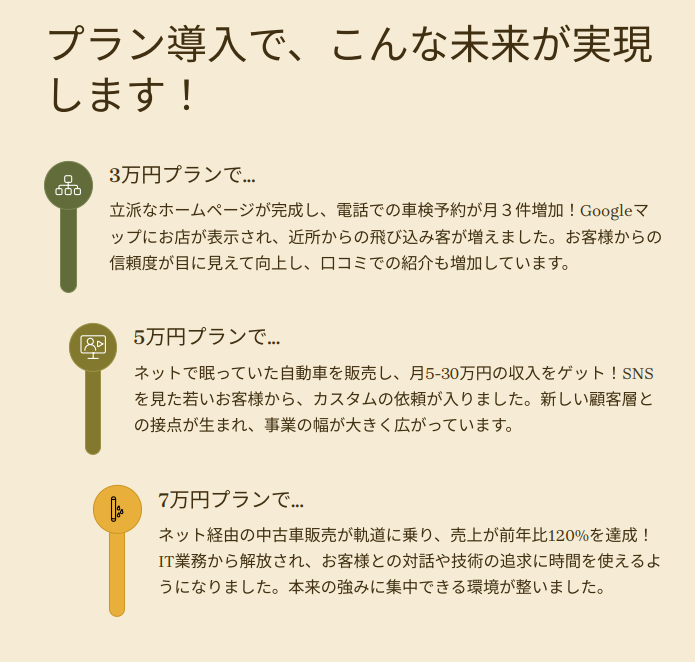 プラン導入で、こんな未来が実現します！

3万円プランで…

立派なホームページが完成し、電話での車検予約が月３件増加！Googleマップにお店が表示され、近所からの飛び込み客が増えました。お客様からの信頼度が目に見えて向上し、口コミでの紹介も増加しています。

5万円プランで…

ネットで眠っていた自動車を販売し、月5-30万円の収入をゲット！SNSを見た若いお客様から、カスタムの依頼が入りました。新しい顧客層との接点が生まれ、事業の幅が大きく広がっています。

7万円プランで…

ネット経由の中古車販売が軌道に乗り、売上が前年比120%を達成！IT業務から解放され、お客様との対話や技術の追求に時間を使えるようになりました。本来の強みに集中できる環境が整いました。